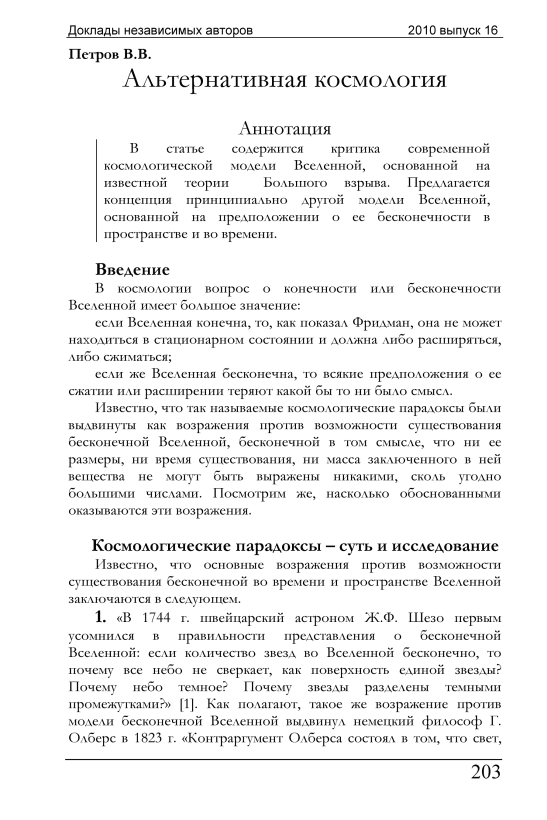 Доклады независимых авторов 2010 выпуск 16

Петров В.В.

Альтернативная космология

Аннотация

В статье содержится критика современной космологической модели Вселенной, основанной на известной теории Большого взрыва. Предлагается концепция принципиально другой модели Вселенной, основанной на предположении о ее бесконечности в пространстве и во времени.

Введение

В космологии вопрос о конечности или бесконечности Вселенной имеет большое значение:

если Вселенная конечна, то, как показал Фридман, она не может находиться в стационарном состоянии и должна либо расширяться, либо сжиматься;

если же Вселенная бесконечна, то всякие предположения о ее сжатии или расширении теряют какой бы то ни было смысл.

Известно, что так называемые космологические парадоксы были выдвинуты как возражения против возможности существования бесконечной Вселенной, бесконечной в том смысле, что ни ее размеры, ни время существования, ни масса заключенного в ней вещества не могут быть выражены никакими, сколь угодно большими числами. Посмотрим же, насколько обоснованными оказываются эти возражения.

Космологические парадоксы – суть и исследование

Известно, что основные возражения против возможности существования бесконечной во времени и пространстве Вселенной заключаются в следующем.

1. «В 1744 г. швейцарский астроном Ж.Ф. Шезо первым усомнился в правильности представления о бесконечной Вселенной: если количество звезд во Вселенной бесконечно, то почему все небо не сверкает, как поверхность единой звезды? Почему небо темное? Почему звезды разделены темными промежутками?» [1]. Как полагают, такое же возражение против модели бесконечной Вселенной выдвинул немецкий философ Г. Олберс в 1823 г. «Контраргумент Олберса состоял в том, что свет,

203